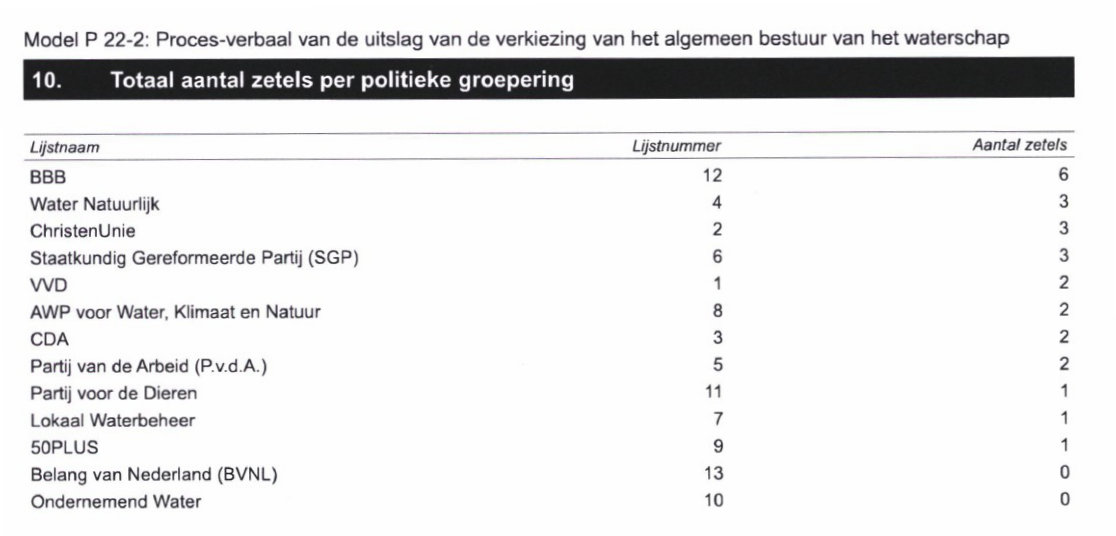 Model P 22-2: Proces-verbaal van de uitslag van de verkiezing van het algemeen bestuur van het waterschap

10. Totaal aantal zetels per politieke groepering

| Lijstnaam | Lijstnummer | Aantal zetels |
|---|---|---|
| BBB | 12 | 6 |
| Water Natuurlijk | 4 | 3 |
| ChristenUnie | 2 | 3 |
| Staatkundig Gereformeerde Partij (SGP) | 6 | 3 |
| VVD | 1 | 2 |
| AWP voor Water, Klimaat en Natuur | 8 | 2 |
| CDA | 3 | 2 |
| Partij van de Arbeid (P.v.d.A.) | 5 | 2 |
| Partij voor de Dieren | 11 | 1 |
| Lokaal Waterbeheer | 7 | 1 |
| 50PLUS | 9 | 1 |
| Belang van Nederland (BVNL) | 13 | 0 |
| Ondernemend Water | 10 | 0 |